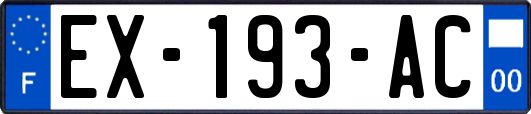 F
EX-193-AC
00